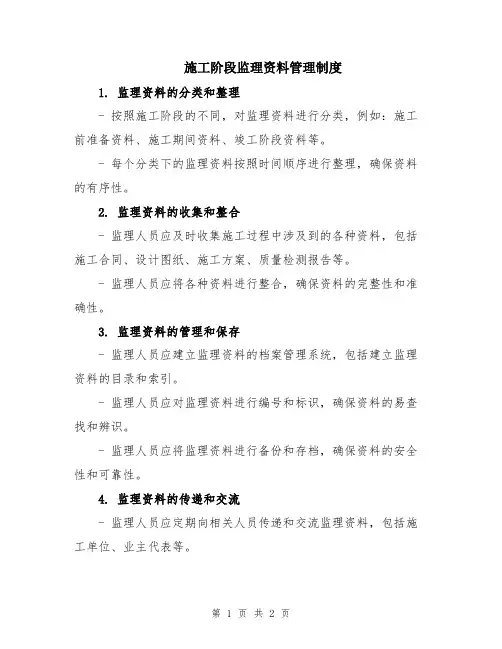 施工阶段监理资料管理制度

1. 监理资料的分类和整理

- 按照施工阶段的不同，对监理资料进行分类，例如：施工前准备资料、施工期间资料、竣工阶段资料等。

- 每个分类下的监理资料按照时间顺序进行整理，确保资料的有序性。

2. 监理资料的收集和整合

- 监理人员应及时收集施工过程中涉及到的各种资料，包括施工合同、设计图纸、施工方案、质量检测报告等。

- 监理人员应将各种资料进行整合，确保资料的完整性和准确性。

3. 监理资料的管理和保存

- 监理人员应建立监理资料的档案管理系统，包括建立监理资料的目录和索引。

- 监理人员应对监理资料进行编号和标识，确保资料的易查找和辨识。

- 监理人员应将监理资料进行备份和存档，确保资料的安全性和可靠性。

4. 监理资料的传递和交流

- 监理人员应定期向相关人员传递和交流监理资料，包括施工单位、业主代表等。

第 1 页 共 2 页